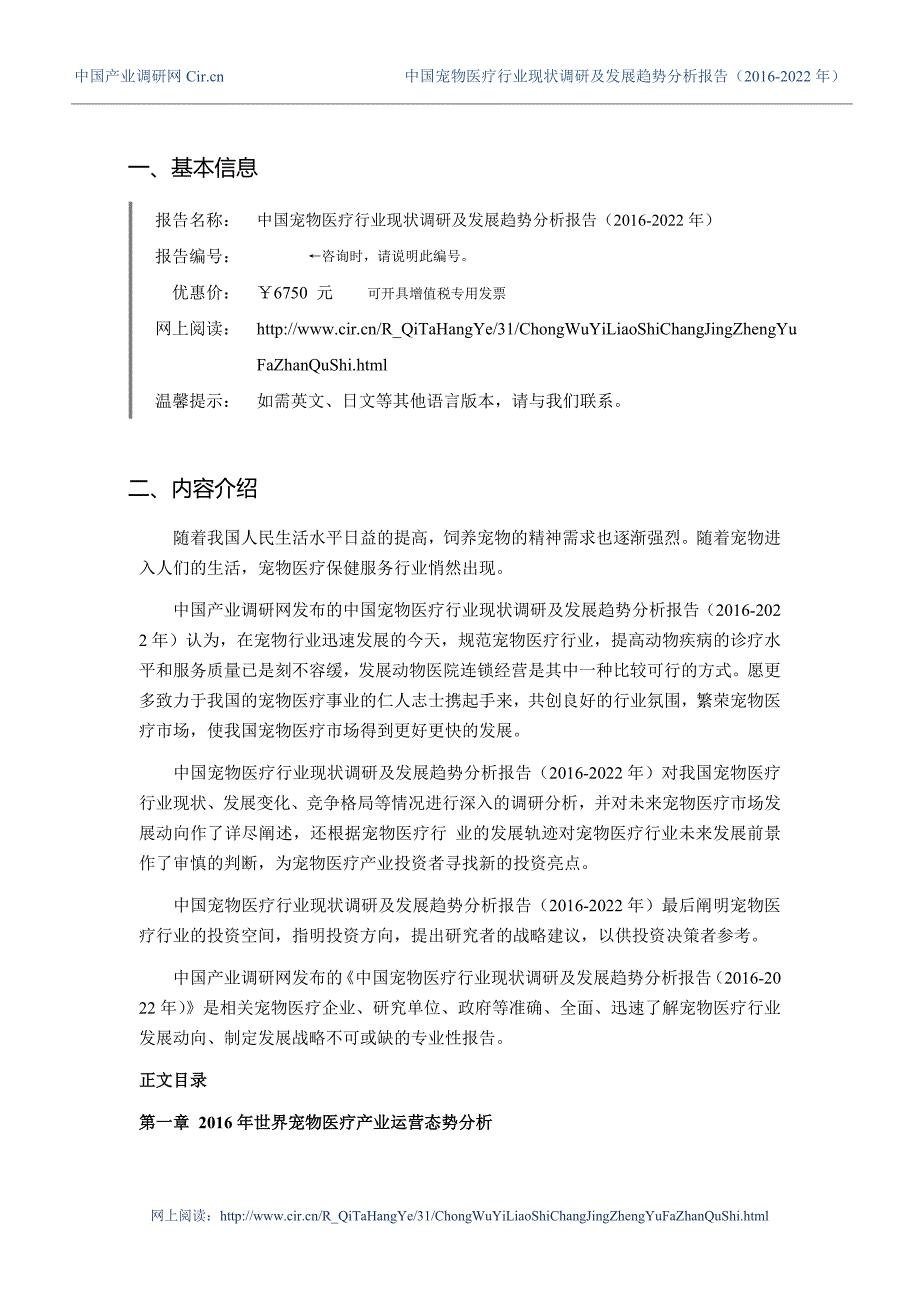 中国产业调研网 Cir.cn

中国宠物医疗行业现状调研及发展趋势分析报告（2016-2022 年）

一、基本信息

报告名称： 中国宠物医疗行业现状调研及发展趋势分析报告（2016-2022 年）

报告编号： ←咨询时，请说明此编号。

优惠价： ￥6750 元 可开具增值税专用发票

网上阅读： http://www.cir.cn/R_QiTaHangYe/31/ChongWuYiLiaoShiChangJingZhengYuFaZhanQuShi.html

温馨提示： 如需英文、日文等其他语言版本，请与我们联系。

二、内容介绍

随着我国人民生活水平日益的提高，饲养宠物的精神需求也逐渐强烈。随着宠物进入人们的生活，宠物医疗保健服务行业悄然出现。

中国产业调研网发布的中国宠物医疗行业现状调研及发展趋势分析报告（2016-2022 年）认为，在宠物行业迅速发展的今天，规范宠物医疗行业，提高动物疾病的诊疗水平和服务质量已是刻不容缓，发展动物医院连锁经营是其中一种比较可行的方式。愿更多致力于我国的宠物医疗事业的仁人志士携起手来，共创良好的行业氛围，繁荣宠物医疗市场，使我国宠物医疗市场得到更好更快的发展。

中国宠物医疗行业现状调研及发展趋势分析报告（2016-2022 年）对我国宠物医疗行业现状、发展变化、竞争格局等情况进行深入的调研分析，并对未来宠物医疗市场发展动向作了详尽阐述，还根据宠物医疗行 业的发展轨迹对宠物医疗行业未来发展前景作了审慎的判断，为宠物医疗产业投资者寻找新的投资亮点。

中国宠物医疗行业现状调研及发展趋势分析报告（2016-2022 年）最后阐明宠物医疗行业的投资空间，指明投资方向，提出研究者的战略建议，以供投资决策者参考。

中国产业调研网发布的《中国宠物医疗行业现状调研及发展趋势分析报告（2016-2022 年）》是相关宠物医疗企业、研究单位、政府等准确、全面、迅速了解宠物医疗行业发展动向、制定发展战略不可或缺的专业性报告。

正文目录

第一章 2016 年世界宠物医疗产业运营态势分析

网上阅读：http://www.cir.cn/R_QiTaHangYe/31/ChongWuYiLiaoShiChangJingZhengYuFaZhanQuShi.html